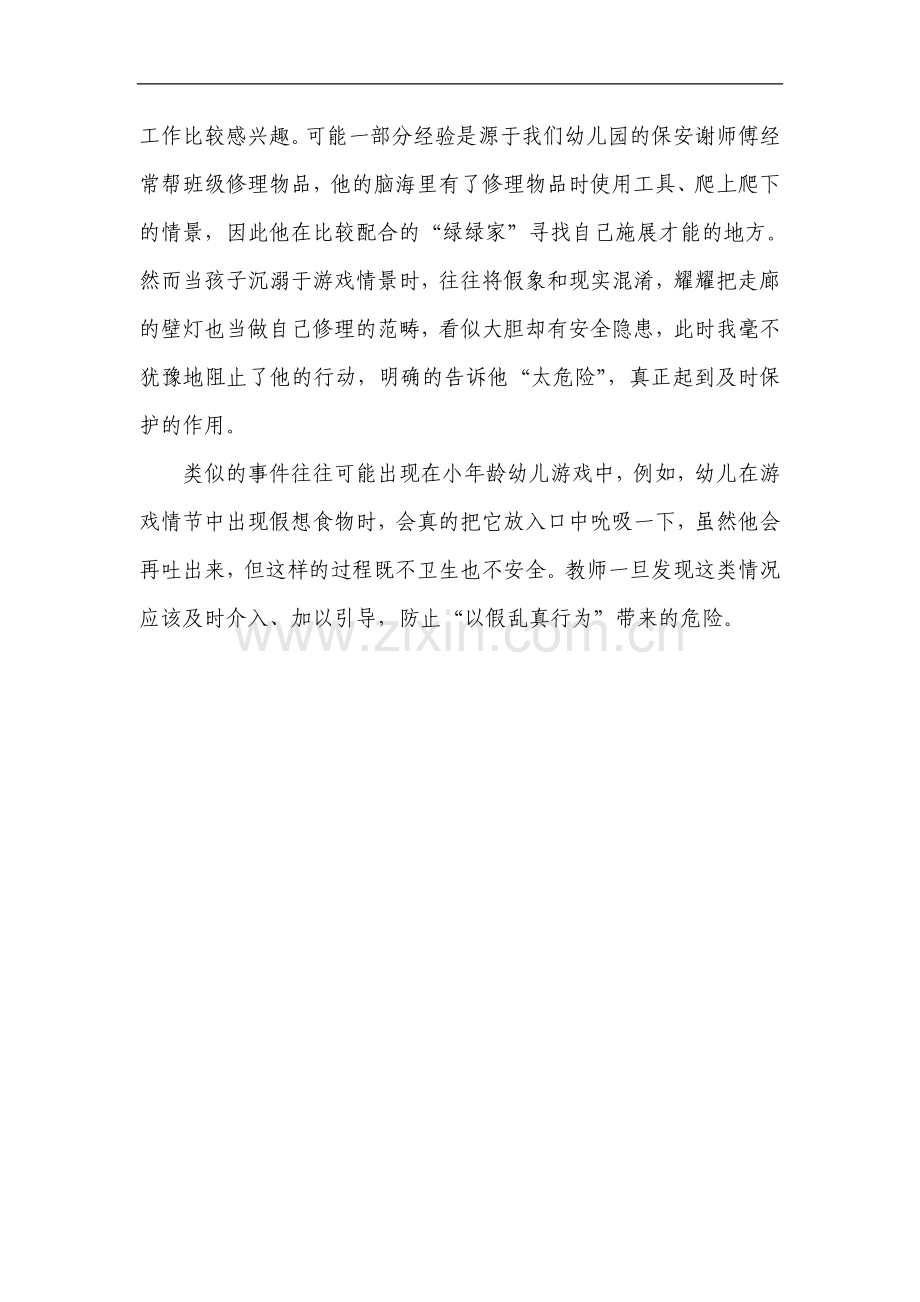 工作比较感兴趣。可能一部分经验是源于我们幼儿园的保安谢师傅经常帮班级修理物品，他的脑海里有了修理物品时使用工具、爬上爬下的情景，因此他在比较配合的“绿绿家”寻找自己施展才能的地方。然而当孩子沉溺于游戏情景时，往往将假象和现实混淆，耀耀把走廊的壁灯也当做自己修理的范畴，看似大胆却有安全隐患，此时我毫不犹豫地阻止了他的行动，明确的告诉他“太危险”，真正起到及时保护的作用。

类似的事件往往可能出现在小年龄幼儿游戏中，例如，幼儿在游戏情节中出现假想食物时，会真的把它放入口中吮吸一下，虽然他会再吐出来，但这样的过程既不卫生也不安全。教师一旦发现这类情况应该及时介入、加以引导，防止“以假乱真行为”带来的危险。

www.zixin.com.cn